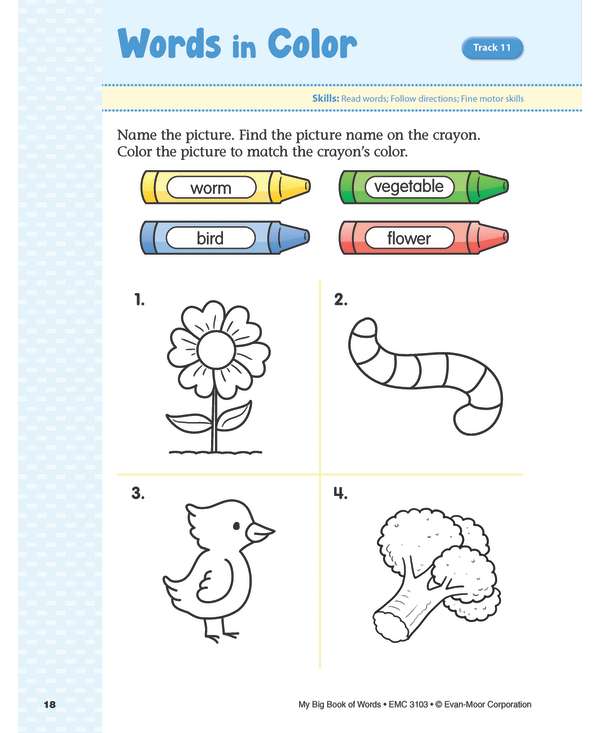 Words in Color

Track 11

Skills: Read words; Follow directions; Fine motor skills

Name the picture. Find the picture name on the crayon. Color the picture to match the crayon's color.

worm

vegetable

bird

flower

1.

2.

3.

4.

18

My Big Book of Words • EMC 3103 • © Evan-Moor Corporation